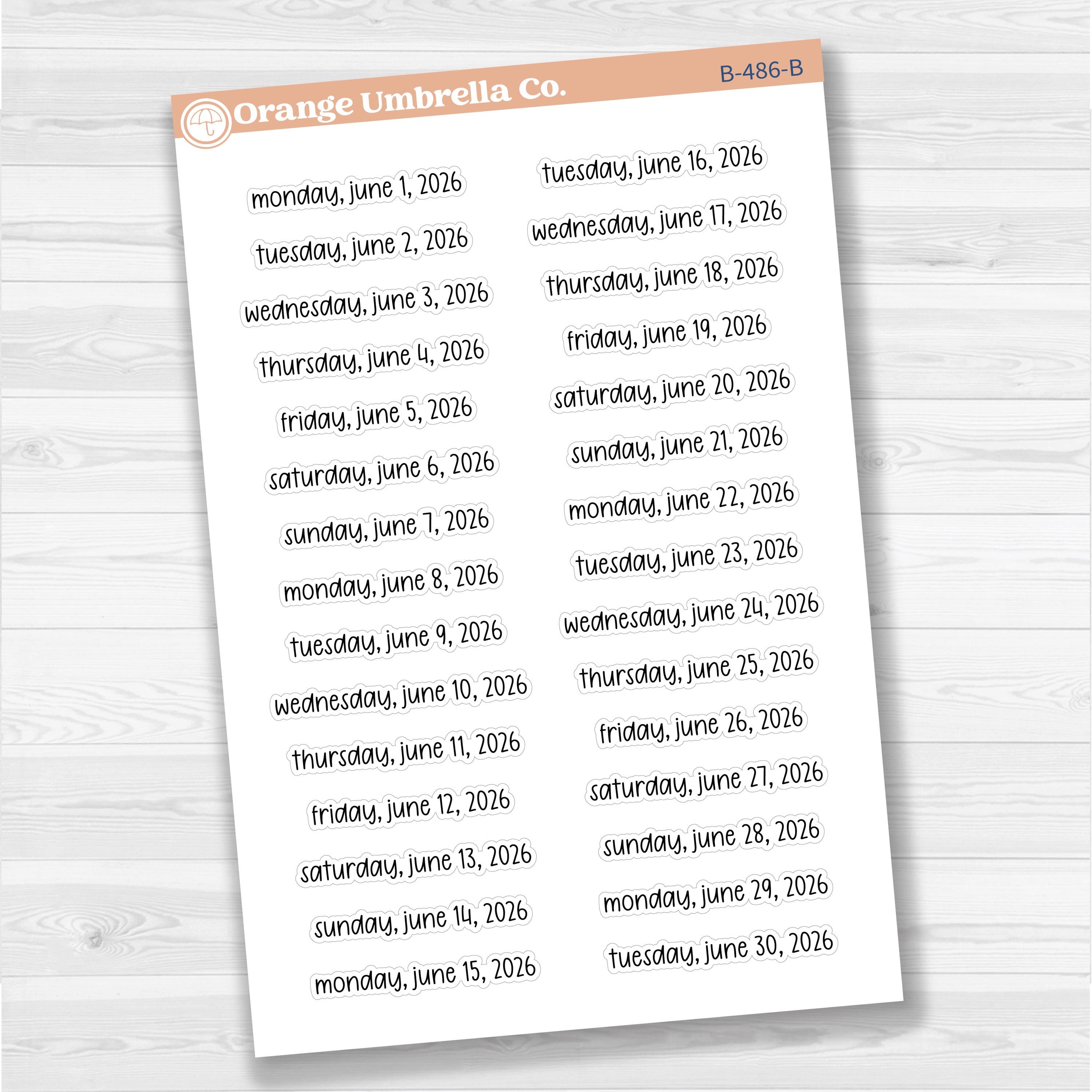 Orange Umbrella Co.

B-486-B

monday, june 1, 2026
tuesday, june 2, 2026
wednesday, june 3, 2026
thursday, june 4, 2026
friday, june 5, 2026
saturday, june 6, 2026
sunday, june 7, 2026
monday, june 8, 2026
tuesday, june 9, 2026
wednesday, june 10, 2026
thursday, june 11, 2026
friday, june 12, 2026
saturday, june 13, 2026
sunday, june 14, 2026
monday, june 15, 2026

tuesday, june 16, 2026
wednesday, june 17, 2026
thursday, june 18, 2026
friday, june 19, 2026
saturday, june 20, 2026
sunday, june 21, 2026
monday, june 22, 2026
tuesday, june 23, 2026
wednesday, june 24, 2026
thursday, june 25, 2026
friday, june 26, 2026
saturday, june 27, 2026
sunday, june 28, 2026
monday, june 29, 2026
tuesday, june 30, 2026